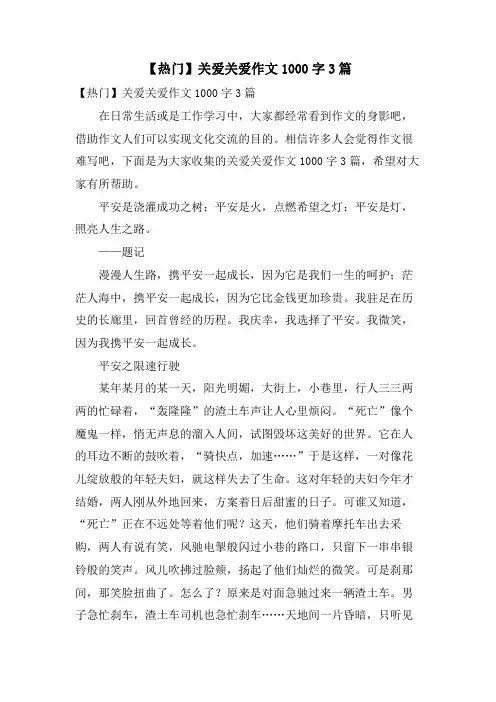 【热门】关爱关爱作文 1000 字 3 篇

【热门】关爱关爱作文 1000 字 3 篇

在日常生活或是工作学习中，大家都经常看到作文的身影吧，借助作文人们可以实现文化交流的目的。相信许多人会觉得作文很难写吧，下面是为大家收集的关爱关爱作文 1000 字 3 篇，希望对大家有所帮助。

平安是浇灌成功之树；平安是火，点燃希望之灯；平安是灯，照亮人生之路。

——题记

漫漫人生路，携平安一起成长，因为它是我们一生的呵护；茫茫人海中，携平安一起成长，因为它比金钱更加珍贵。我驻足在历史的长廊里，回首曾经的历程。我庆幸，我选择了平安。我微笑，因为我携平安一起成长。

平安之限速行驶

某年某月的某一天，阳光明媚，大街上，小巷里，行人三三两两的忙碌着，“轰隆隆”的渣土车声让人心里烦闷。“死亡”像个魔鬼一样，悄无声息的溜入人间，试图毁坏这美好的世界。它在人的耳边不断的鼓吹着，“骑快点，加速……”于是这样，一对像花儿绽放般的年轻夫妇，就这样失去了生命。这对年轻的夫妇今年才结婚，两人刚从外地回来，方案着日后甜蜜的日子。可谁又知道，“死亡”正在不远处等着他们呢？这天，他们骑着摩托车出去采购，两人有说有笑，风驰电掣般闪过小巷的路口，只留下一串串银铃般的笑声。风儿吹拂过脸颊，扬起了他们灿烂的微笑。可是刹那间，那笑脸扭曲了。怎么了？原来是对面急驰过来一辆渣土车。男子急忙刹车，渣土车司机也急忙刹车……天地间一片昏暗，只听见